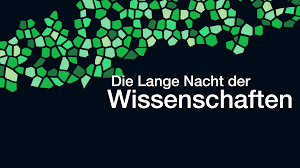 Die Lange Nacht der
Wissenschaften